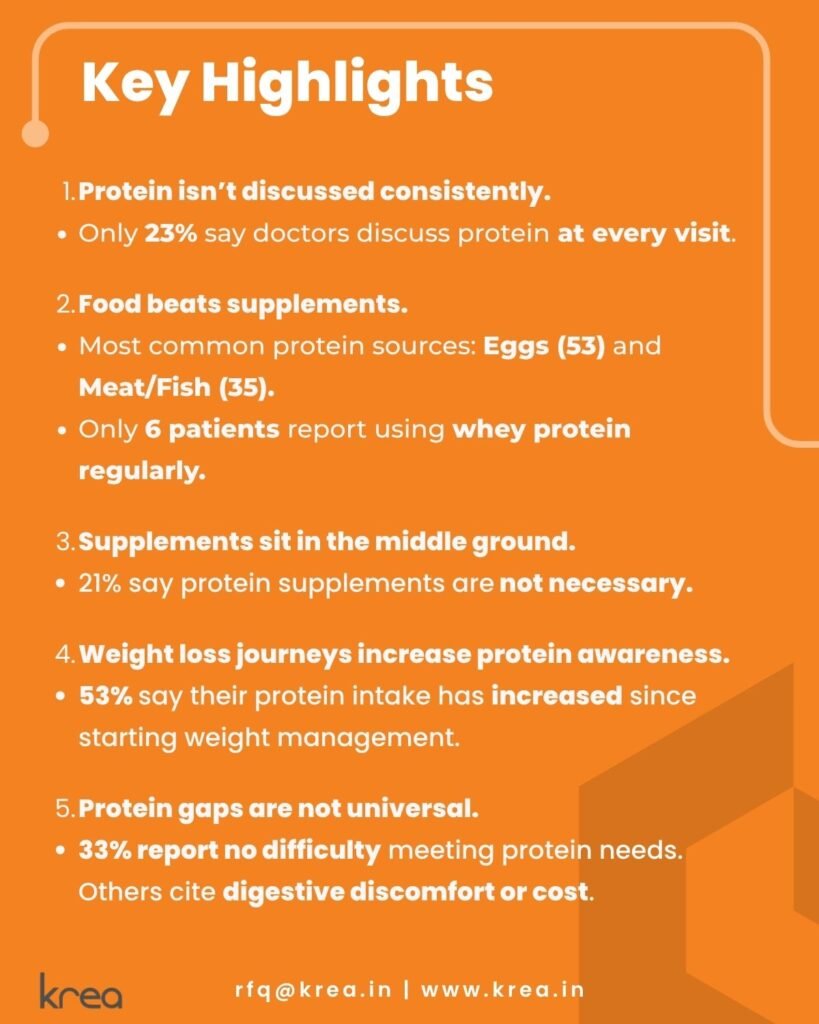 Key Highlights

1. Protein isn't discussed consistently.
• Only 23% say doctors discuss protein at every visit.

2. Food beats supplements.
• Most common protein sources: Eggs (53) and Meat/Fish (35).
• Only 6 patients report using whey protein regularly.

3. Supplements sit in the middle ground.
• 21% say protein supplements are not necessary.

4. Weight loss journeys increase protein awareness.
• 53% say their protein intake has increased since starting weight management.

5. Protein gaps are not universal.
• 33% report no difficulty meeting protein needs. Others cite digestive discomfort or cost.

krea

rfq@krea.in | www.krea.in